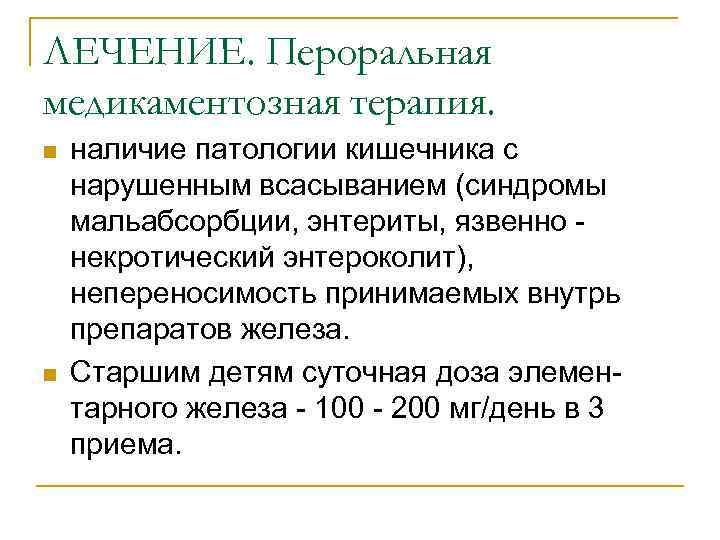 ЛЕЧЕНИЕ. Пероральная медикаментозная терапия.

наличие патологии кишечника с нарушенным всасыванием (синдромы мальабсорбции, энтериты, язвенно - некротический энтероколит), непереносимость принимаемых внутрь препаратов железа.

Старшим детям суточная доза элементарного железа - 100 - 200 мг/день в 3 приема.